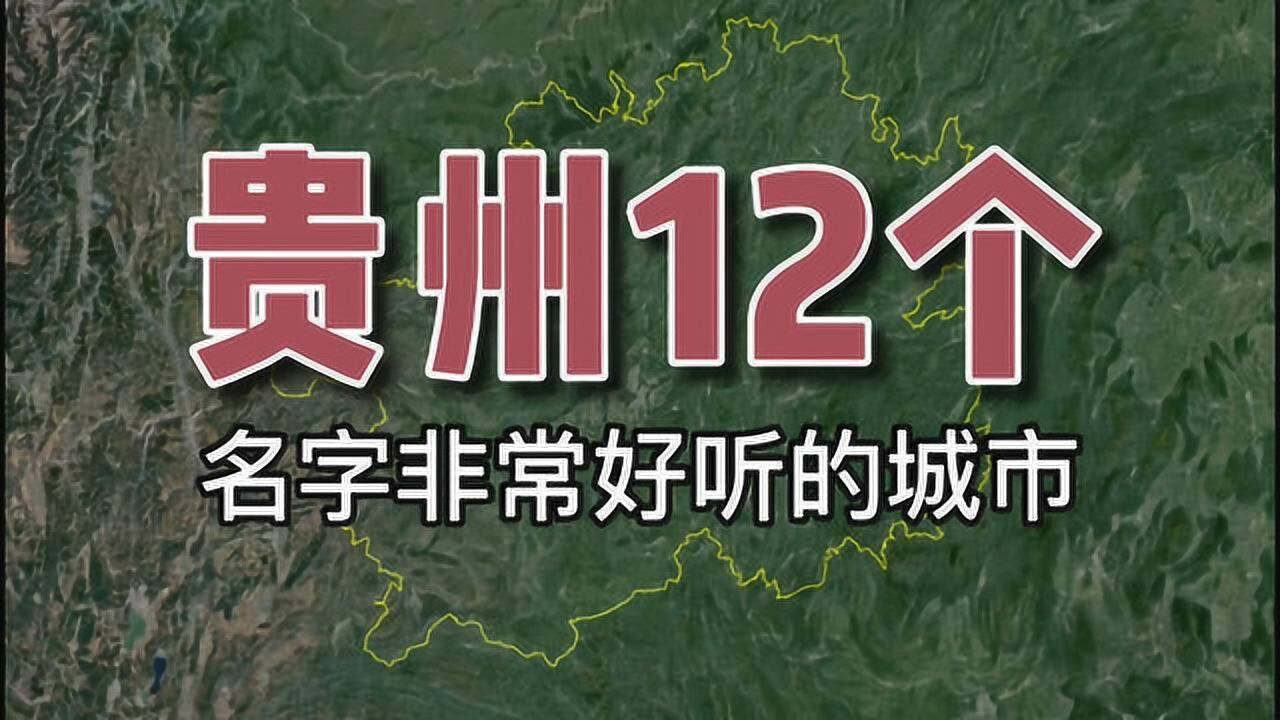 贵州12个

名字非常好听的城市